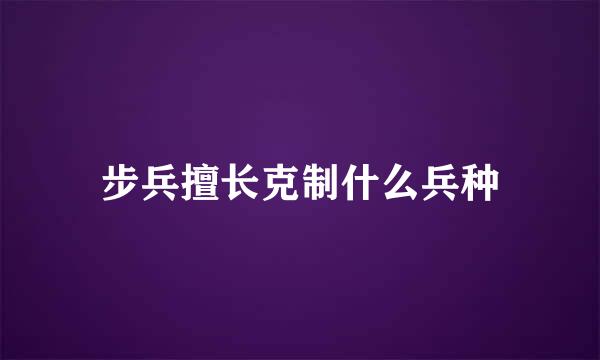 步兵擅长克制什么兵种